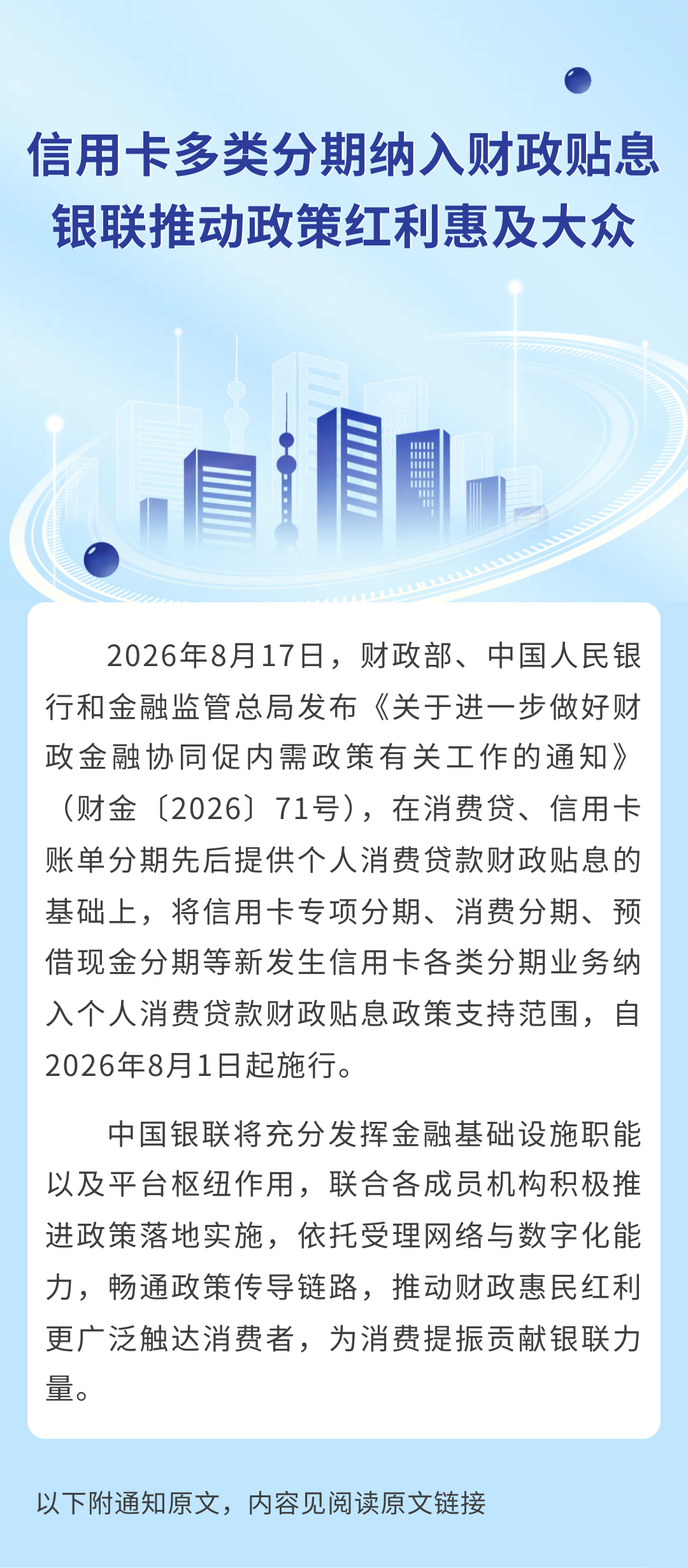 信用卡多类分期纳入财政贴息
银联推动政策红利惠及大众

2026年8月17日，财政部、中国人民银行和金融监管总局发布《关于进一步做好财政金融协同促内需政策有关工作的通知》（财金〔2026〕71号），在消费贷、信用卡账单分期先后提供个人消费贷款财政贴息的基础上，将信用卡专项分期、消费分期、预借现金分期等新发生信用卡各类分期业务纳入个人消费贷款财政贴息政策支持范围，自2026年8月1日起施行。

中国银联将充分发挥金融基础设施职能以及平台枢纽作用，联合各成员机构积极推进政策落地实施，依托受理网络与数字化能力，畅通政策传导链路，推动财政惠民红利更广泛触达消费者，为消费提振贡献银联力量。

以下附通知原文，内容见阅读原文链接